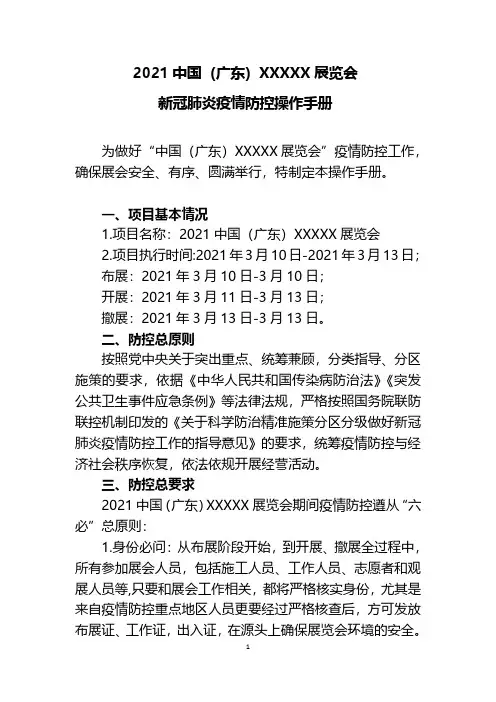 2021 中国（广东）XXXXX 展览会

新冠肺炎疫情防控操作手册

为做好“中国（广东）XXXXX 展览会”疫情防控工作，确保展会安全、有序、圆满举行，特制定本操作手册。

一、项目基本情况

1.项目名称：2021 中国（广东）XXXXX 展览会

2.项目执行时间:2021 年 3 月 10 日-2021 年 3 月 13 日；

布展：2021 年 3 月 10 日-3 月 10 日；

开展：2021 年 3 月 11 日-3 月 13 日；

撤展：2021 年 3 月 13 日-3 月 13 日。

二、防控总原则

按照党中央关于突出重点、统筹兼顾，分类指导、分区施策的要求，依据《中华人民共和国传染病防治法》《突发公共卫生事件应急条例》等法律法规，严格按照国务院联防联控机制印发的《关于科学防治精准施策分区分级做好新冠肺炎疫情防控工作的指导意见》的要求，统筹疫情防控与经济社会秩序恢复，依法依规开展经营活动。

三、防控总要求

2021 中国（广东）XXXXX 展览会期间疫情防控遵从“六必”总原则：

1.身份必问：从布展阶段开始，到开展、撤展全过程中，所有参加展会人员，包括施工人员、工作人员、志愿者和观展人员等,只要和展会工作相关，都将严格核实身份，尤其是来自疫情防控重点地区人员更要经过严格核查后，方可发放布展证、工作证，出入证，在源头上确保展览会环境的安全。

1